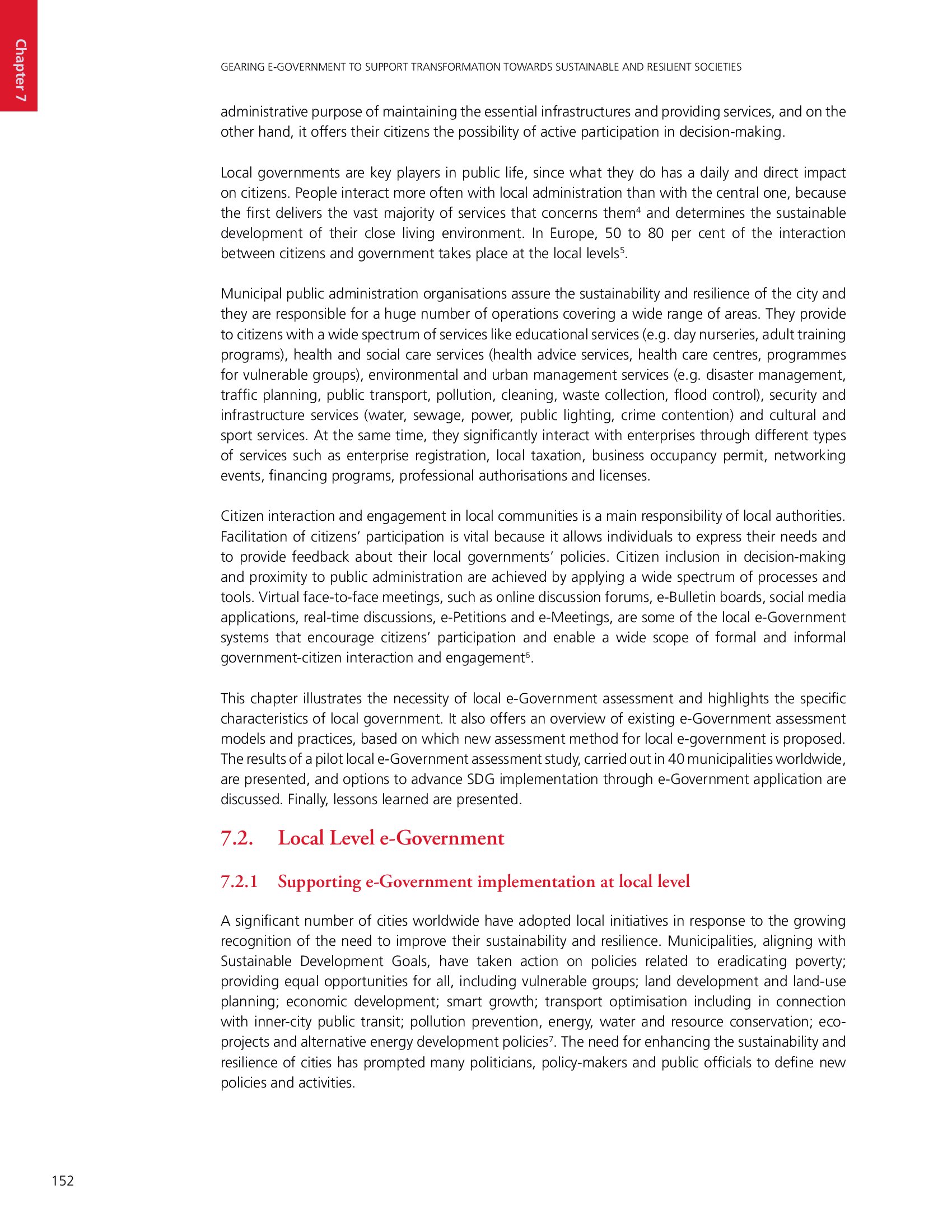 Chapter 7

GEARING E-GOVERNMENT TO SUPPORT TRANSFORMATION TOWARDS SUSTAINABLE AND RESILIENT SOCIETIES

administrative purpose of maintaining the essential infrastructures and providing services, and on the other hand, it offers their citizens the possibility of active participation in decision-making.

Local governments are key players in public life, since what they do has a daily and direct impact on citizens. People interact more often with local administration than with the central one, because the first delivers the vast majority of services that concerns them$^4$ and determines the sustainable development of their close living environment. In Europe, 50 to 80 per cent of the interaction between citizens and government takes place at the local levels$^5$.

Municipal public administration organisations assure the sustainability and resilience of the city and they are responsible for a huge number of operations covering a wide range of areas. They provide to citizens with a wide spectrum of services like educational services (e.g. day nurseries, adult training programs), health and social care services (health advice services, health care centres, programmes for vulnerable groups), environmental and urban management services (e.g. disaster management, traffic planning, public transport, pollution, cleaning, waste collection, flood control), security and infrastructure services (water, sewage, power, public lighting, crime contention) and cultural and sport services. At the same time, they significantly interact with enterprises through different types of services such as enterprise registration, local taxation, business occupancy permit, networking events, financing programs, professional authorisations and licenses.

Citizen interaction and engagement in local communities is a main responsibility of local authorities. Facilitation of citizens' participation is vital because it allows individuals to express their needs and to provide feedback about their local governments' policies. Citizen inclusion in decision-making and proximity to public administration are achieved by applying a wide spectrum of processes and tools. Virtual face-to-face meetings, such as online discussion forums, e-Bulletin boards, social media applications, real-time discussions, e-Petitions and e-Meetings, are some of the local e-Government systems that encourage citizens' participation and enable a wide scope of formal and informal government-citizen interaction and engagement$^6$.

This chapter illustrates the necessity of local e-Government assessment and highlights the specific characteristics of local government. It also offers an overview of existing e-Government assessment models and practices, based on which new assessment method for local e-government is proposed. The results of a pilot local e-Government assessment study, carried out in 40 municipalities worldwide, are presented, and options to advance SDG implementation through e-Government application are discussed. Finally, lessons learned are presented.

7.2. Local Level e-Government

7.2.1 Supporting e-Government implementation at local level

A significant number of cities worldwide have adopted local initiatives in response to the growing recognition of the need to improve their sustainability and resilience. Municipalities, aligning with Sustainable Development Goals, have taken action on policies related to eradicating poverty; providing equal opportunities for all, including vulnerable groups; land development and land-use planning; economic development; smart growth; transport optimisation including in connection with inner-city public transit; pollution prevention, energy, water and resource conservation; eco-projects and alternative energy development policies$^7$. The need for enhancing the sustainability and resilience of cities has prompted many politicians, policy-makers and public officials to define new policies and activities.

152